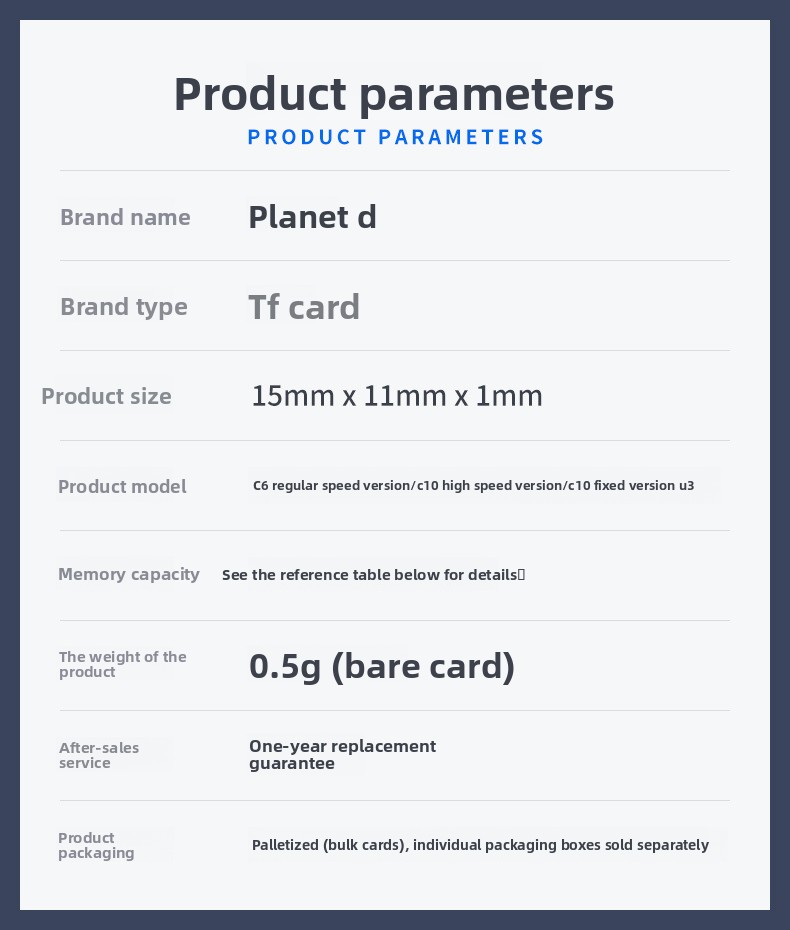 Product parameters
PRODUCT PARAMETERS

Brand name
Planet d

Brand type
Tf card

Product size
15mm x 11mm x 1mm

Product model
C6 regular speed version/c10 high speed version/c10 fixed version u3

Memory capacity
See the reference table below for details

The weight of the product
0.5g (bare card)

After-sales service
One-year replacement guarantee

Product packaging
Palletized (bulk cards), individual packaging boxes sold separately